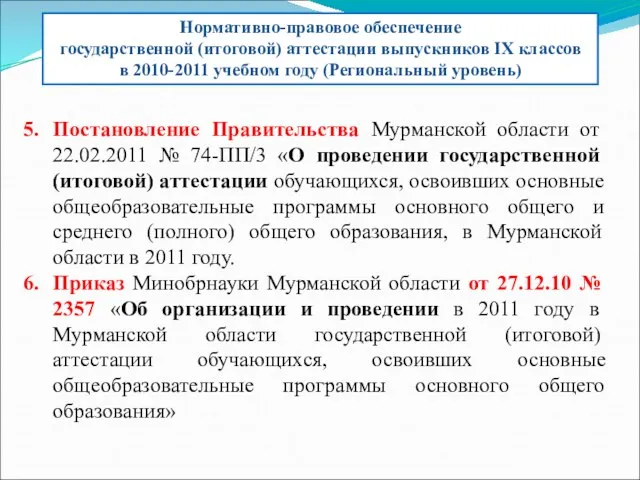 Нормативно-правовое обеспечение государственной (итоговой) аттестации выпускников IX классов в 2010-2011 учебном году (Региональный уровень)

5. Постановление Правительства Мурманской области от 22.02.2011 № 74-ПП/3 «О проведении государственной (итоговой) аттестации обучающихся, освоивших основные общеобразовательные программы основного общего и среднего (полного) общего образования, в Мурманской области в 2011 году.

6. Приказ Минобрнауки Мурманской области от 27.12.10 № 2357 «Об организации и проведении в 2011 году в Мурманской области государственной (итоговой) аттестации обучающихся, освоивших основные общеобразовательные программы основного общего образования»